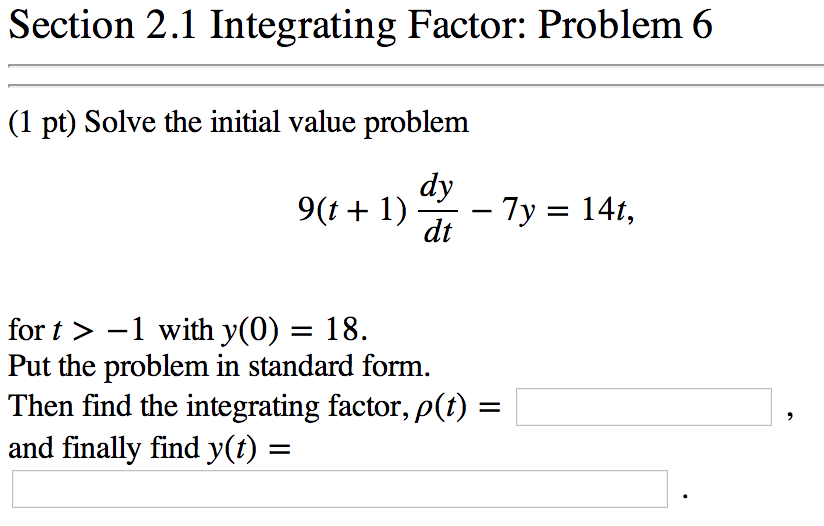 Section 2.1 Integrating Factor: Problem 6

(1 pt) Solve the initial value problem

$9(t+1)\frac{dy}{dt} - 7y = 14t,$

for $t > -1$ with $y(0) = 18$.
Put the problem in standard form.
Then find the integrating factor, $\rho(t) =$ ,
and finally find $y(t) =$
.